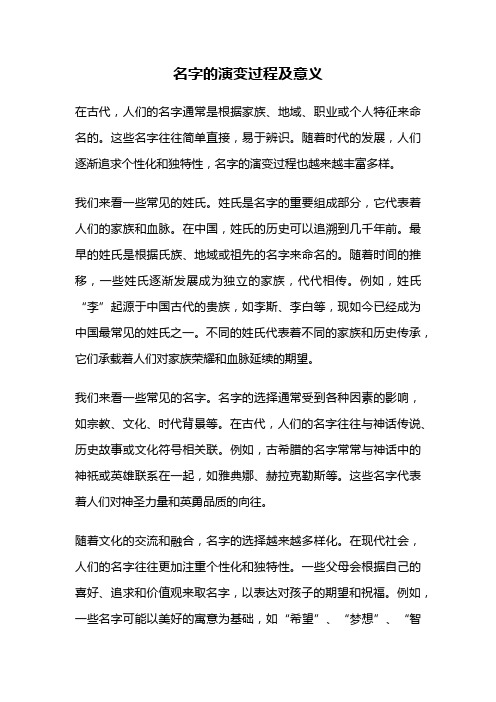 名字的演变过程及意义

在古代，人们的名字通常是根据家族、地域、职业或个人特征来命名的。这些名字往往简单直接，易于辨识。随着时代的发展，人们逐渐追求个性化和独特性，名字的演变过程也越来越丰富多样。

我们来看一些常见的姓氏。姓氏是名字的重要组成部分，它代表着人们的家族和血脉。在中国，姓氏的历史可以追溯到几千年前。最早的姓氏是根据氏族、地域或祖先的名字来命名的。随着时间的推移，一些姓氏逐渐发展成为独立的家族，代代相传。例如，姓氏“李”起源于中国古代的贵族，如李斯、李白等，现如今已经成为中国最常见的姓氏之一。不同的姓氏代表着不同的家族和历史传承，它们承载着人们对家族荣耀和血脉延续的期望。

我们来看一些常见的名字。名字的选择通常受到各种因素的影响，如宗教、文化、时代背景等。在古代，人们的名字往往与神话传说、历史故事或文化符号相关联。例如，古希腊的名字常常与神话中的神祇或英雄联系在一起，如雅典娜、赫拉克勒斯等。这些名字代表着人们对神圣力量和英勇品质的向往。

随着文化的交流和融合，名字的选择越来越多样化。在现代社会，人们的名字往往更加注重个性化和独特性。一些父母会根据自己的喜好、追求和价值观来取名字，以表达对孩子的期望和祝福。例如，一些名字可能以美好的寓意为基础，如“希望”、“梦想”、“智